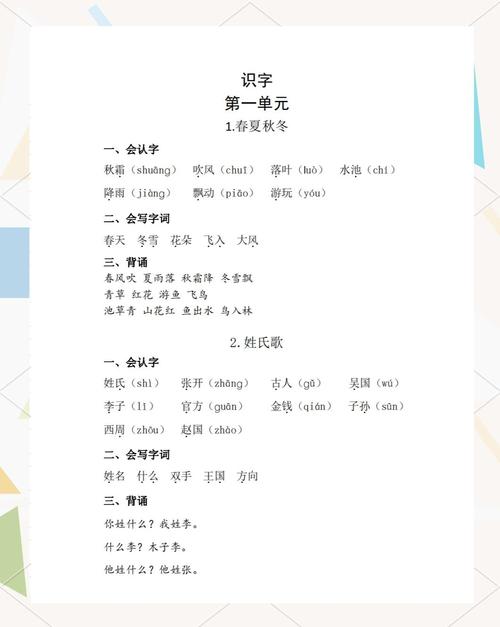 识字
第一单元
1.春夏秋冬

一、会认字
秋霜（shuāng） 吹风（chuī） 落叶（luò） 水池（chí）
降雨（jiàng） 飘动（piāo） 游玩（yóu）

二、会写字词
春天 冬雪 花朵 飞入 大风

三、背诵
春风吹 夏雨落 秋霜降 冬雪飘
青草 红花 游鱼 飞鸟
池草青 山花红 鱼出水 鸟入林

2.姓氏歌

一、会认字
姓氏（shì） 张开（zhāng） 古人（gǔ） 吴国（wú）
李子（lǐ） 官方（guān） 金钱（qián） 子孙（sūn）
西周（zhōu） 赵国（zhào）

二、会写字词
姓名 什么 双手 王国 方向

三、背诵
你姓什么？我姓李。
什么李？木子李。
他姓什么？他姓张。